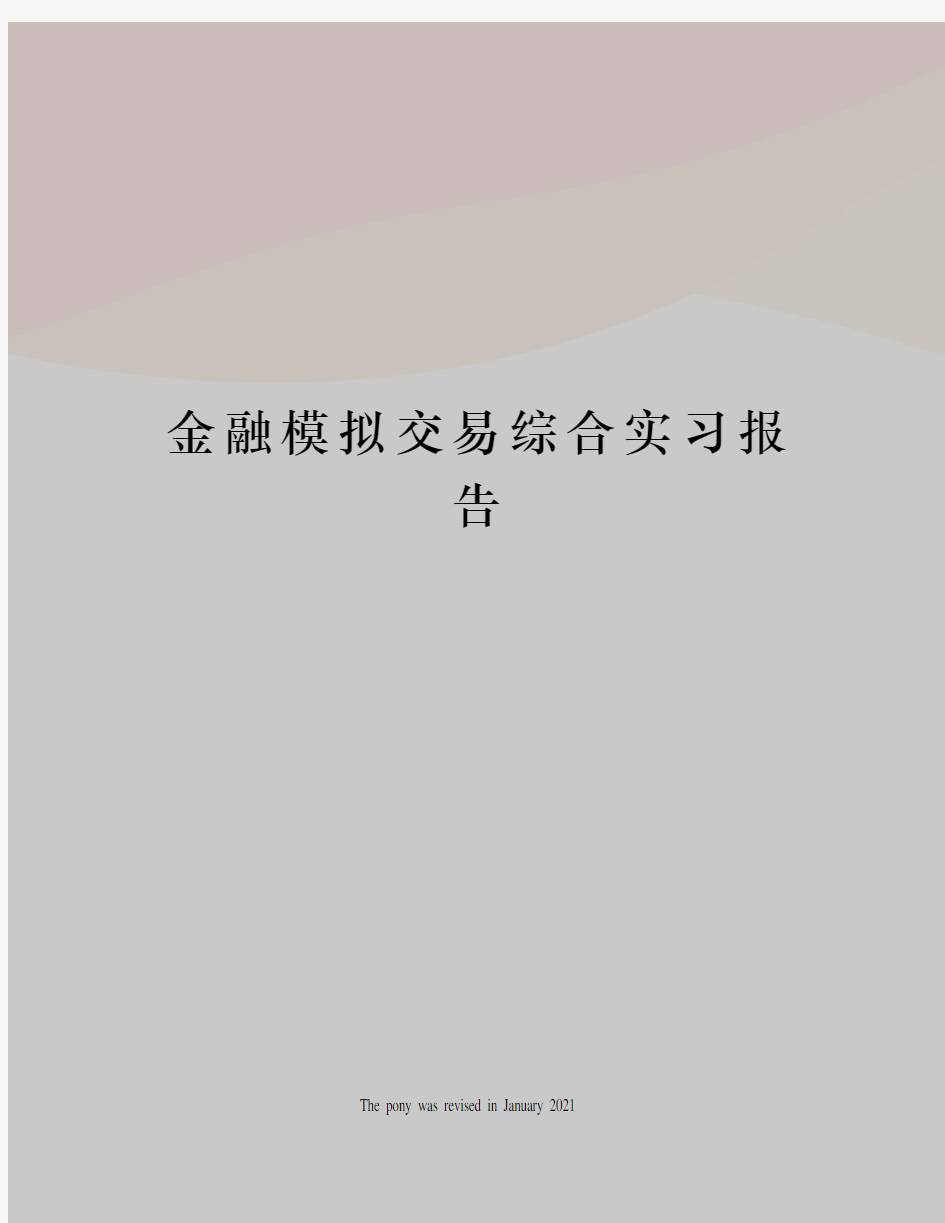 金融模拟交易综合实习报告

The pony was revised in January 2021